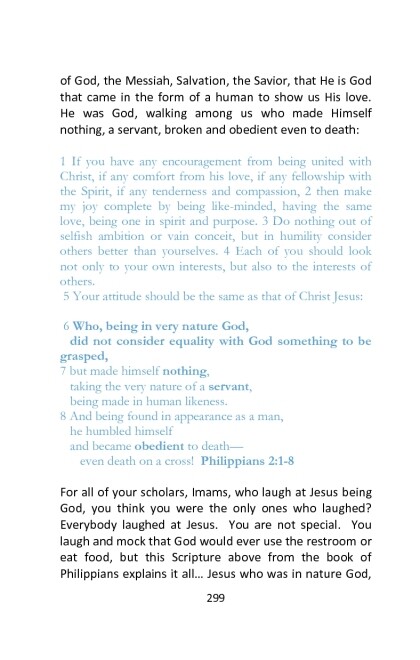 of God, the Messiah, Salvation, the Savior, that He is God that came in the form of a human to show us His love. He was God, walking among us who made Himself nothing, a servant, broken and obedient even to death:

1 If you have any encouragement from being united with Christ, if any comfort from his love, if any fellowship with the Spirit, if any tenderness and compassion, 2 then make my joy complete by being like-minded, having the same love, being one in spirit and purpose. 3 Do nothing out of selfish ambition or vain conceit, but in humility consider others better than yourselves. 4 Each of you should look not only to your own interests, but also to the interests of others.
5 Your attitude should be the same as that of Christ Jesus:

6 Who, being in very nature God,
did not consider equality with God something to be grasped,
7 but made himself nothing,
taking the very nature of a servant,
being made in human likeness.
8 And being found in appearance as a man,
he humbled himself
and became obedient to death—
even death on a cross! Philippians 2:1-8

For all of your scholars, Imams, who laugh at Jesus being God, you think you were the only ones who laughed? Everybody laughed at Jesus. You are not special. You laugh and mock that God would ever use the restroom or eat food, but this Scripture above from the book of Philippians explains it all… Jesus who was in nature God,

299